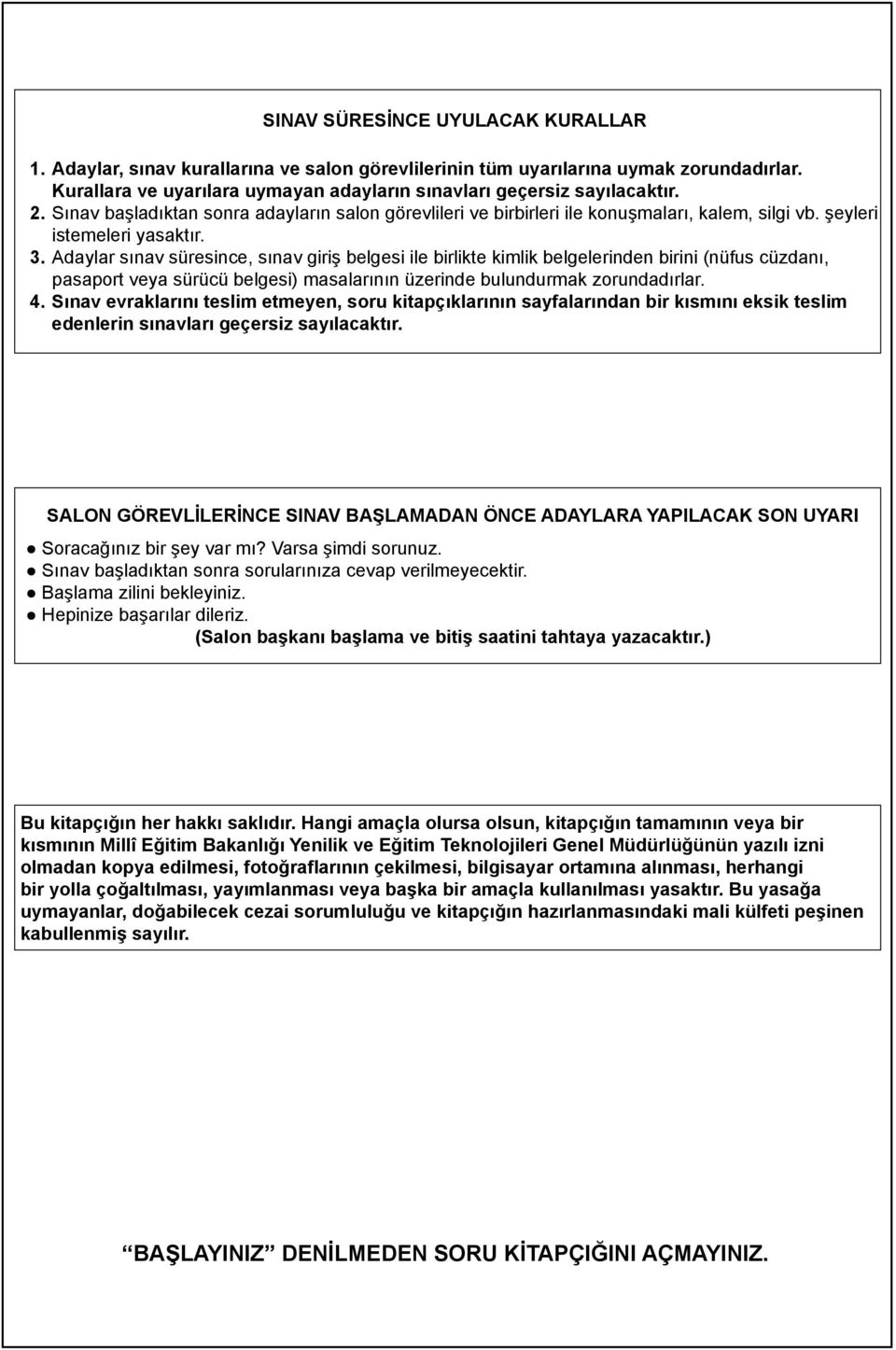 SINAV SÜRESİNCE UYULACAK KURALLAR

1. Adaylar, sınav kurallarına ve salon görevlilerinin tüm uyarılarına uymak zorundadırlar. Kurallara ve uyarılara uymayan adayların sınavları geçersiz sayılacaktır.
2. Sınav başladıktan sonra adayların salon görevlileri ve birbirleri ile konuşmaları, kalem, silgi vb. şeyleri istemeleri yasaktır.
3. Adaylar sınav süresince, sınav giriş belgesi ile birlikte kimlik belgelerinden birini (nüfus cüzdanı, pasaport veya sürücü belgesi) masalarının üzerinde bulundurmak zorundadırlar.
4. Sınav evraklarını teslim etmeyen, soru kitapçıklarının sayfalarından bir kısmını eksik teslim edenlerin sınavları geçersiz sayılacaktır.

SALON GÖREVLİLERİNCE SINAV BAŞLAMADAN ÖNCE ADAYLARA YAPILACAK SON UYARI

● Soracağınız bir şey var mı? Varsa şimdi sorunuz.
● Sınav başladıktan sonra sorularınıza cevap verilmeyecektir.
● Başlama zilini bekleyiniz.
● Hepinize başarılar dileriz.
(Salon başkanı başlama ve bitiş saatini tahtaya yazacaktır.)

Bu kitapçığın her hakkı saklıdır. Hangi amaçla olursa olsun, kitapçığın tamamının veya bir kısmının Millî Eğitim Bakanlığı Yenilik ve Eğitim Teknolojileri Genel Müdürlüğünün yazılı izni olmadan kopya edilmesi, fotoğraflarının çekilmesi, bilgisayar ortamına alınması, herhangi bir yolla çoğaltılması, yayımlanması veya başka bir amaçla kullanılması yasaktır. Bu yasağa uymayanlar, doğabilecek cezai sorumluluğu ve kitapçığın hazırlanmasındaki mali külfeti peşinen kabullenmiş sayılır.

“BAŞLAYINIZ” DENİLMEDEN SORU KİTAPÇIĞINI AÇMAYINIZ.